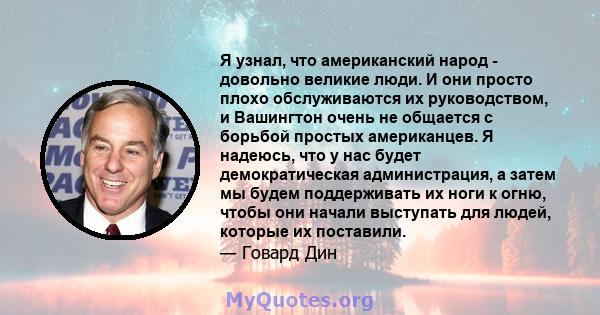 Я узнал, что американский народ - довольно великие люди. И они просто плохо обслуживаются их руководством, и Вашингтон очень не общается с борьбой простых американцев. Я надеюсь, что у нас будет демократическая администрация, а затем мы будем поддерживать их ноги к огню, чтобы они начали выступать для людей, которые их поставили.
— Говард Дин

MyQuotes.org